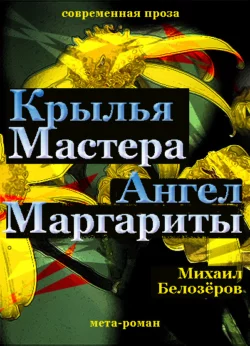 современная проза

Крылья
Мастера
Ангел
Маргариты

Михаил
Белозёров

мета-роман